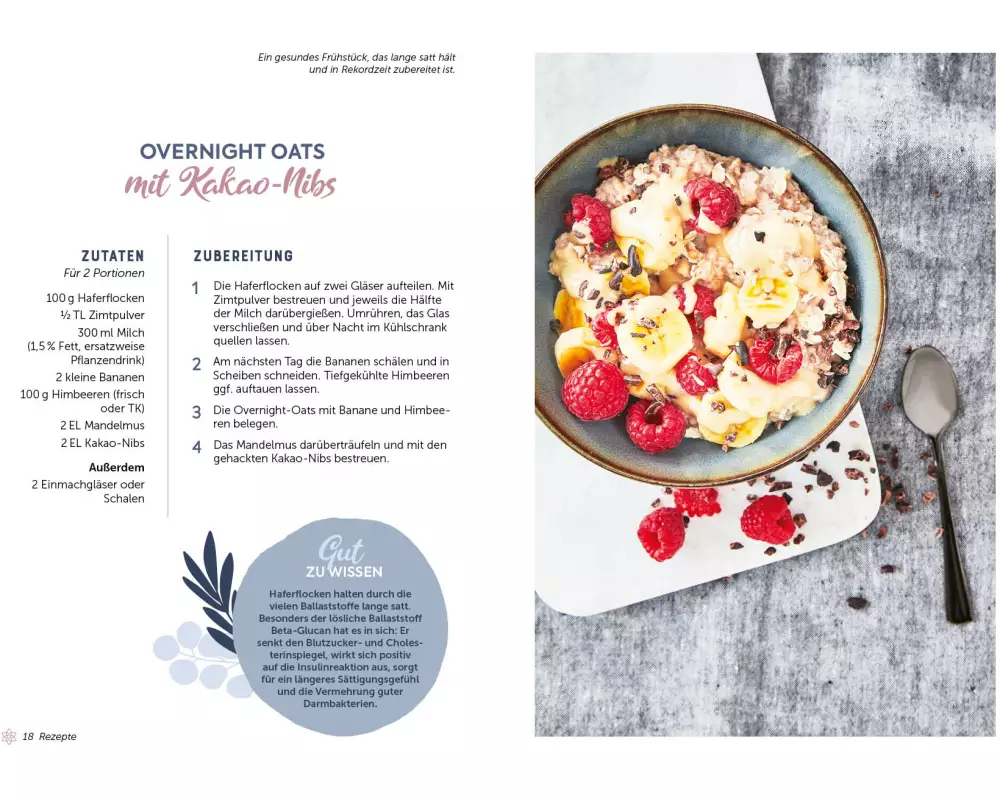 Ein gesundes Frühstück, das lange satt hält und in Rekordzeit zubereitet ist.

OVERNIGHT OATS
mit Kakao-Nibs

ZUTATEN
Für 2 Portionen

100 g Haferflocken
½ TL Zimtpulver
300 ml Milch (1,5 % Fett, ersatzweise Pflanzendrink)
2 kleine Bananen
100 g Himbeeren (frisch oder TK)
2 EL Mandelmus
2 EL Kakao-Nibs

Außerdem
2 Einmachgläser oder Schalen

ZUBEREITUNG

1 Die Haferflocken auf zwei Gläser aufteilen. Mit Zimtpulver bestreuen und jeweils die Hälfte der Milch darübergießen. Umrühren, das Glas verschließen und über Nacht im Kühlschrank quellen lassen.

2 Am nächsten Tag die Bananen schälen und in Scheiben schneiden. Tiefgekühlte Himbeeren ggf. auftauen lassen.

3 Die Overnight-Oats mit Banane und Himbeeren belegen.

4 Das Mandelmus darüberträufeln und mit den gehackten Kakao-Nibs bestreuen.

Gut
ZU WISSEN

Haferflocken halten durch die vielen Ballaststoffe lange satt. Besonders der lösliche Ballaststoff Beta-Glucan hat es in sich: Er senkt den Blutzucker- und Cholesterinspiegel, wirkt sich positiv auf die Insulinreaktion aus, sorgt für ein längeres Sättigungsgefühl und die Vermehrung guter Darmbakterien.

18 Rezepte